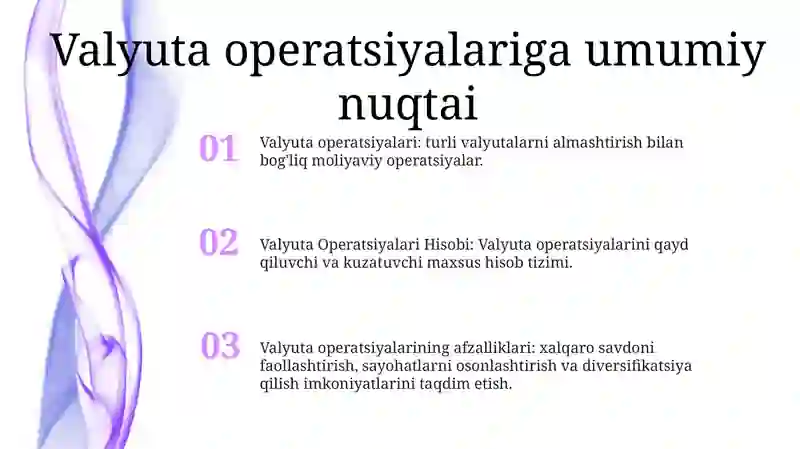 Valyuta operatsiyalariga umumiy nuqtai

01
Valyuta operatsiyalari: turli valyutalarni almashtirish bilan bog'liq moliyaviy operatsiyalar.

02
Valyuta Operatsiyalari Hisobi: Valyuta operatsiyalarini qayd qiluvchi va kuzatuvchi maxsus hisob tizimi.

03
Valyuta operatsiyalarining afzalliklari: xalqaro savdoni faollashtirish, sayohatlarni osonlashtirish va diversifikatsiya qilish imkoniyatlarini taqdim etish.